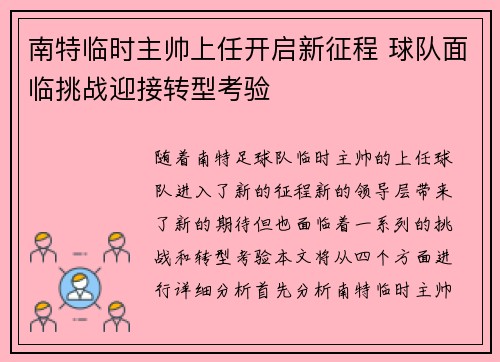 南特临时主帅上任开启新征程 球队面临挑战迎接转型考验

随着南特足球队临时主帅的上任球队进入了新的征程新的领导层带来了新的期待但也面临着一系列的挑战和转型考验本文将从四个方面进行详细分析首先分析南特临时主帅